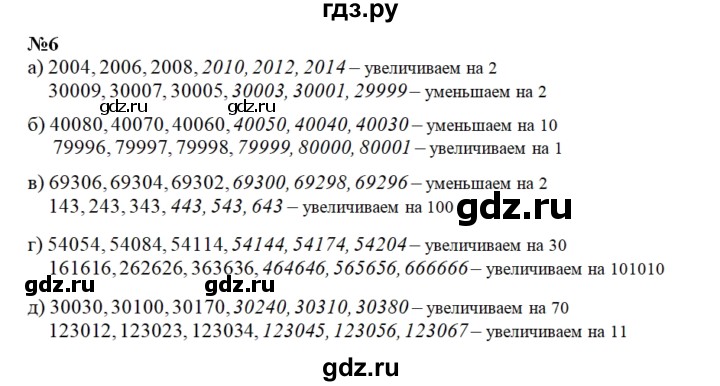 гдз.ру

№6

а) 2004, 2006, 2008, 2010, 2012, 2014 – увеличиваем на 2
30009, 30007, 30005, 30003, 30001, 29999 – уменьшаем на 2

gdz.ru gdz.ru

б) 40080, 40070, 40060, 40050, 40040, 40030 – уменьшаем на 10
79996, 79997, 79998, 79999, 80000, 80001 – увеличиваем на 1

в) 69306, 69304, 69302, 69300, 69298, 69296 – уменьшаем на 2
143, 243, 343, 443, 543, 643 – увеличиваем на 100

gdz.ru

г) 54054, 54084, 54114, 54144, 54174, 54204 – увеличиваем на 30
161616, 262626, 363636, 464646, 565656, 666666 – увеличиваем на 101010

gdz.ru gdz.ru

д) 30030, 30100, 30170, 30240, 30310, 30380 – увеличиваем на 70
123012, 123023, 123034, 123045, 123056, 123067 – увеличиваем на 11

gdz.ru